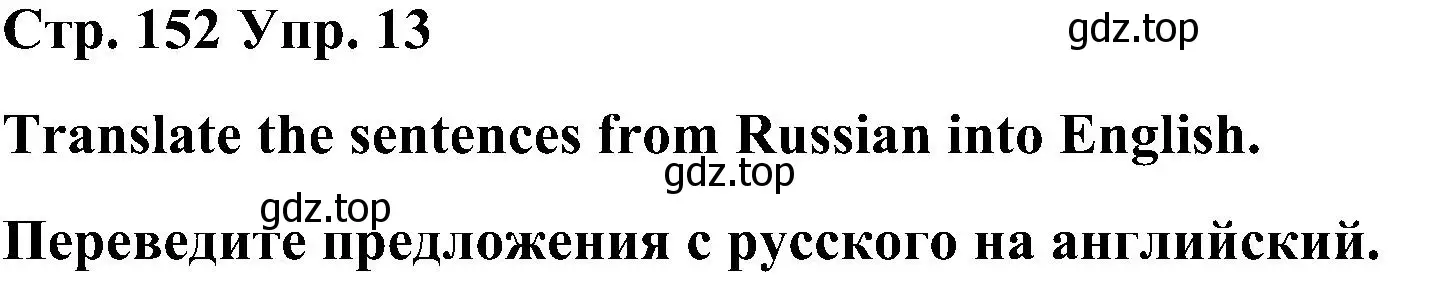 Стр. 152 Упр. 13

gdz.top

Translate the sentences from Russian into English.

gdz.top

gdz.top

Переведите предложения с русского на английский.